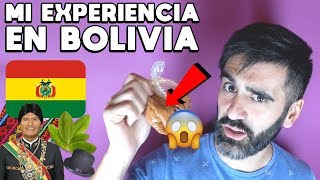 MI EXPERIENCIA EN BOLIVIA